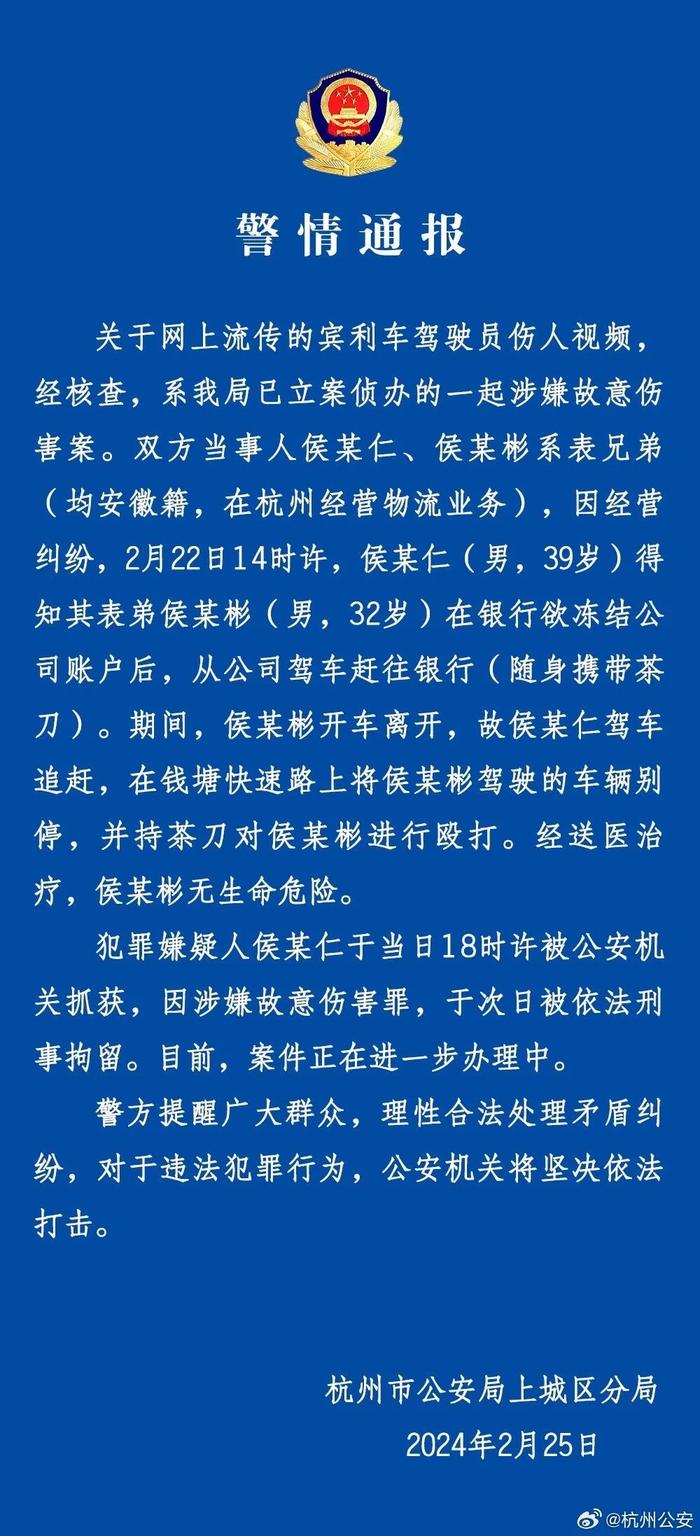 警情通报

关于网上流传的宾利车驾驶员伤人视频，经核查，系我局已立案侦办的一起涉嫌故意伤害案。双方当事人侯某仁、侯某彬系表兄弟（均安徽籍，在杭州经营物流业务），因经营纠纷，2月22日14时许，侯某仁（男，39岁）得知其表弟侯某彬（男，32岁）在银行欲冻结公司账户后，从公司驾车赶往银行（随身携带茶刀）。期间，侯某彬开车离开，故侯某仁驾车追赶，在钱塘快速路上将侯某彬驾驶的车辆别停，并持茶刀对侯某彬进行殴打。经送医治疗，侯某彬无生命危险。

犯罪嫌疑人侯某仁于当日18时许被公安机关抓获，因涉嫌故意伤害罪，于次日被依法刑事拘留。目前，案件正在进一步办理中。

警方提醒广大群众，理性合法处理矛盾纠纷，对于违法犯罪行为，公安机关将坚决依法打击。

杭州市公安局上城区分局
2024年2月25日

@杭州公安